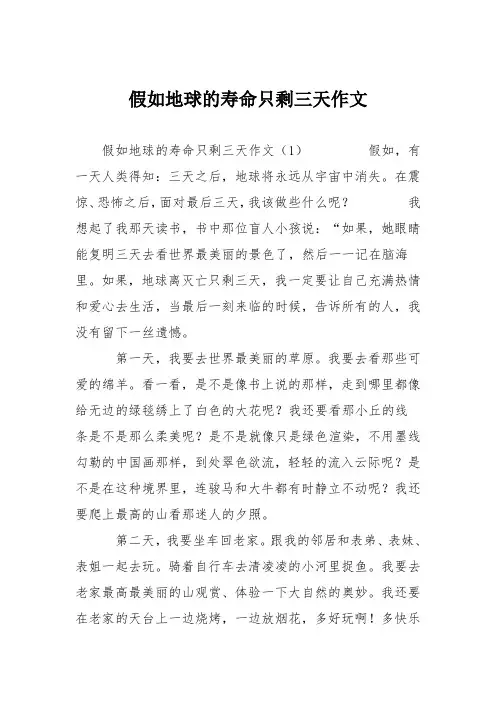 假如地球的寿命只剩三天作文

假如地球的寿命只剩三天作文（1） 假如，有一天人类得知：三天之后，地球将永远从宇宙中消失。在震惊、恐怖之后，面对最后三天，我该做些什么呢？ 我想起了我那天读书，书中那位盲人小孩说：“如果，她眼睛能复明三天去看世界最美丽的景色了，然后一一记在脑海里。如果，地球离灭亡只剩三天，我一定要让自己充满热情和爱心去生活，当最后一刻来临的时候，告诉所有的人，我没有留下一丝遗憾。

第一天，我要去世界最美丽的草原。我要去看那些可爱的绵羊。看一看，是不是像书上说的那样，走到哪里都像给无边的绿毯绣上了白色的大花呢？我还要看那小丘的线条是不是那么柔美呢？是不是就像只是绿色渲染，不用墨线勾勒的中国画那样，到处翠色欲流，轻轻的流入云际呢？是不是在这种境界里，连骏马和大牛都有时静立不动呢？我还要爬上最高的山看那迷人的夕照。

第二天，我要坐车回老家。跟我的邻居和表弟、表妹、表姐一起去玩。骑着自行车去清凌凌的小河里捉鱼。我要去老家最高最美丽的山观赏、体验一下大自然的奥妙。我还要在老家的天台上一边烧烤，一边放烟花，多好玩啊！多快乐